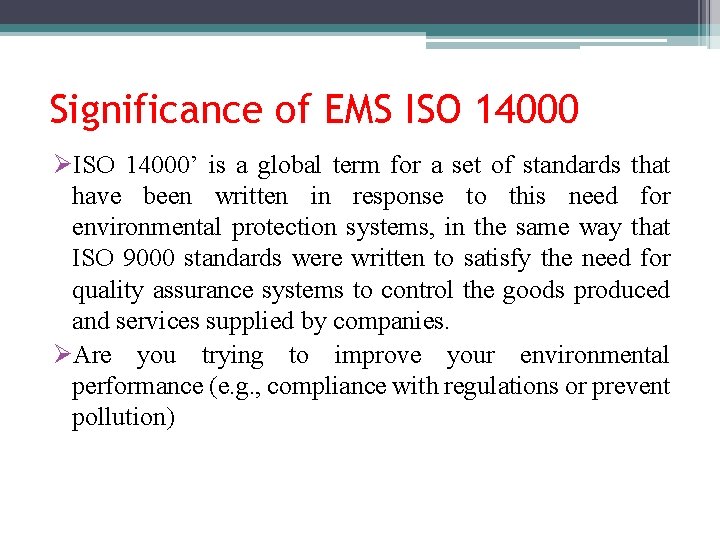 Significance of EMS ISO 14000

➢ISO 14000’ is a global term for a set of standards that have been written in response to this need for environmental protection systems, in the same way that ISO 9000 standards were written to satisfy the need for quality assurance systems to control the goods produced and services supplied by companies.

➢Are you trying to improve your environmental performance (e.g., compliance with regulations or prevent pollution)